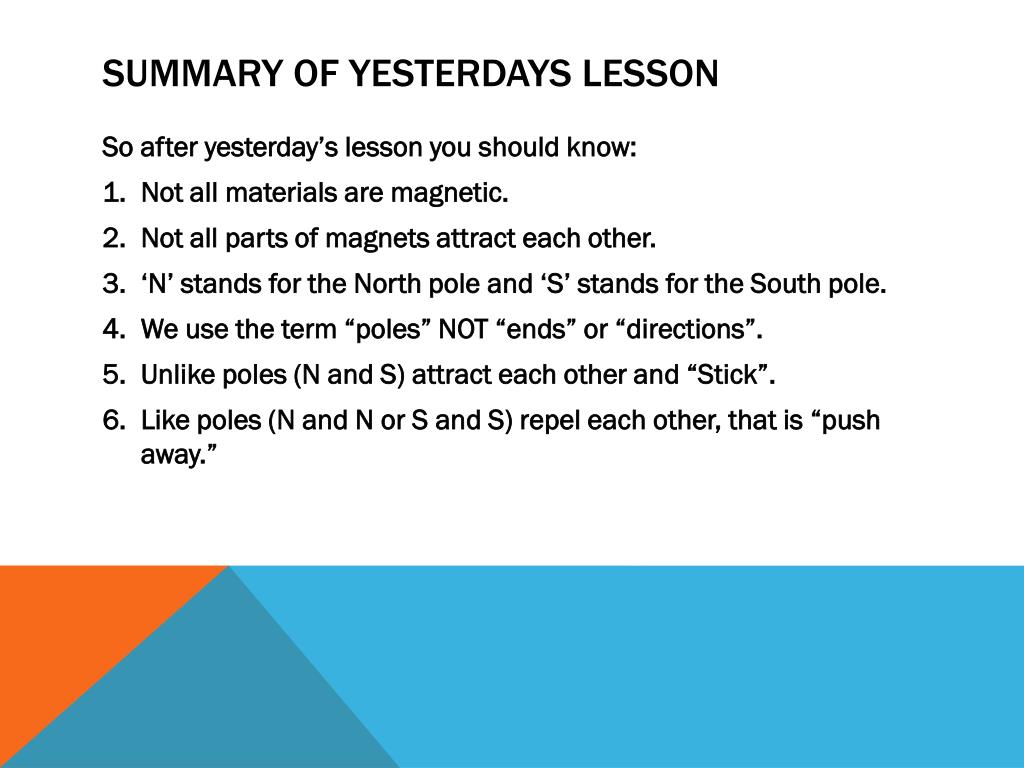 SUMMARY OF YESTERDAYS LESSON

So after yesterday’s lesson you should know:

1. Not all materials are magnetic.
2. Not all parts of magnets attract each other.
3. ‘N’ stands for the North pole and ‘S’ stands for the South pole.
4. We use the term “poles” NOT “ends” or “directions”.
5. Unlike poles (N and S) attract each other and “Stick”.
6. Like poles (N and N or S and S) repel each other, that is “push away.”